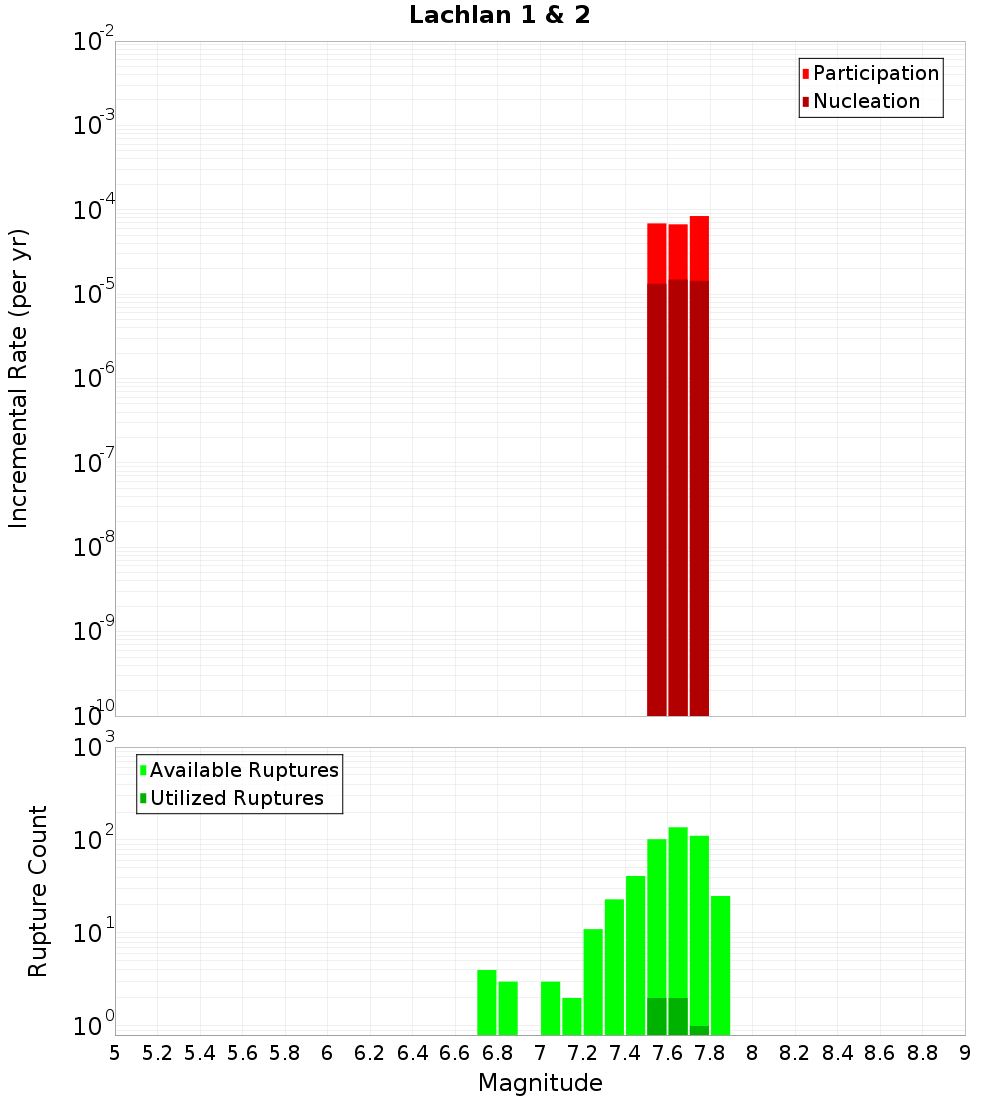 Lachlan 1 & 2

Participation
Nucleation

Incremental Rate (per yr)

$10^{-2}$
$10^{-3}$
$10^{-4}$
$10^{-5}$
$10^{-6}$
$10^{-7}$
$10^{-8}$
$10^{-9}$
$10^{-10}$

Available Ruptures
Utilized Ruptures

Rupture Count

$10^{3}$
$10^{2}$
$10^{1}$
$10^{0}$

5 5.2 5.4 5.6 5.8 6 6.2 6.4 6.6 6.8 7 7.2 7.4 7.6 7.8 8 8.2 8.4 8.6 8.8 9

Magnitude